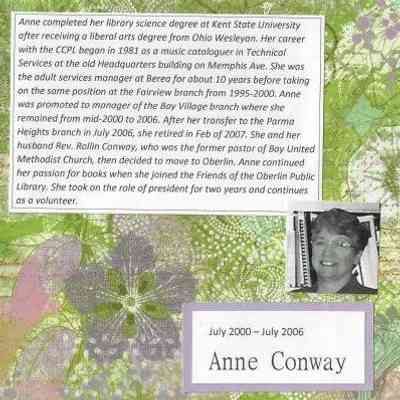 Anne completed her library science degree at Kent State University after receiving a liberal arts degree from Ohio Wesleyan. Her career with the CCPL began in 1981 as a music cataloguer in Technical Services at the old Headquarters building on Memphis Ave. She was the adult services manager at Berea for about 10 years before taking on the same position at the Fairview branch from 1995-2000. Anne was promoted to manager of the Bay Village branch where she remained from mid-2000 to 2006. After her transfer to the Parma Heights branch in July 2006, she retired in Feb of 2007. She and her husband Rev. Rollin Conway, who was the former pastor of Bay United Methodist Church, then decided to move to Oberlin. Anne continued her passion for books when she joined the Friends of the Oberlin Public Library. She took on the role of president for two years and continues as a volunteer.

July 2000 – July 2006

Anne Conway